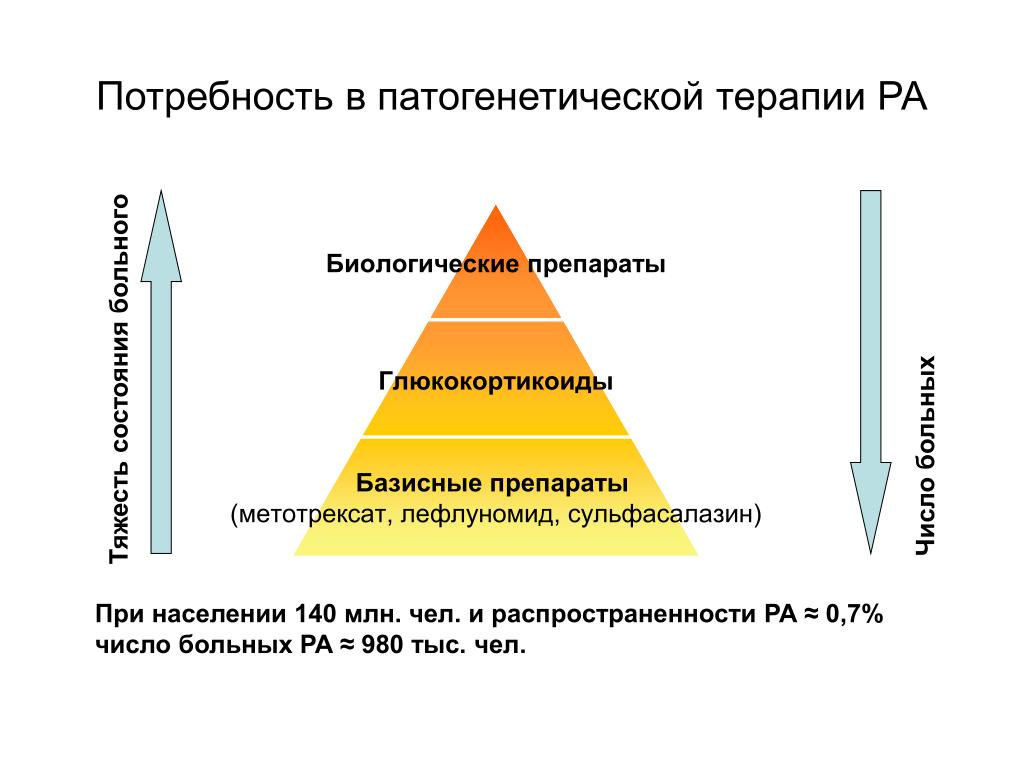 Потребность в патогенетической терапии РА

Тяжесть состояния больного

Биологические препараты

Глюкокортикоиды

Базисные препараты
(метотрексат, лефлуномид, сульфасалазин)

Число больных

При населении 140 млн. чел. и распространенности РА ≈ 0,7%
число больных РА ≈ 980 тыс. чел.